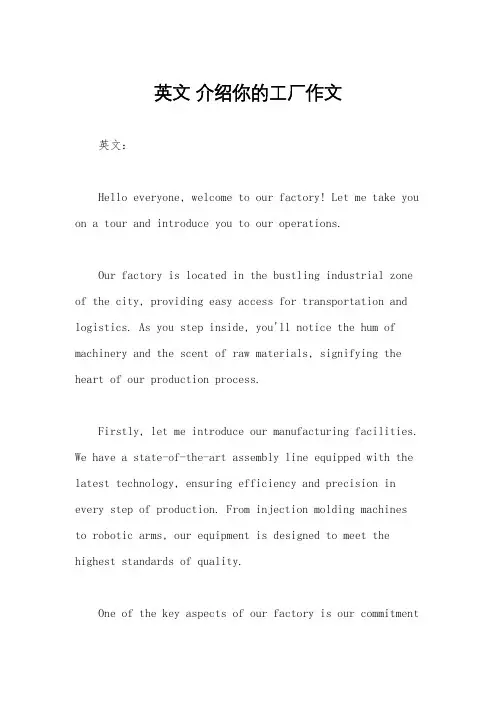 英文 介绍你的工厂作文

英文：

Hello everyone, welcome to our factory! Let me take you on a tour and introduce you to our operations.

Our factory is located in the bustling industrial zone of the city, providing easy access for transportation and logistics. As you step inside, you'll notice the hum of machinery and the scent of raw materials, signifying the heart of our production process.

Firstly, let me introduce our manufacturing facilities. We have a state-of-the-art assembly line equipped with the latest technology, ensuring efficiency and precision in every step of production. From injection molding machines to robotic arms, our equipment is designed to meet the highest standards of quality.

One of the key aspects of our factory is our commitment